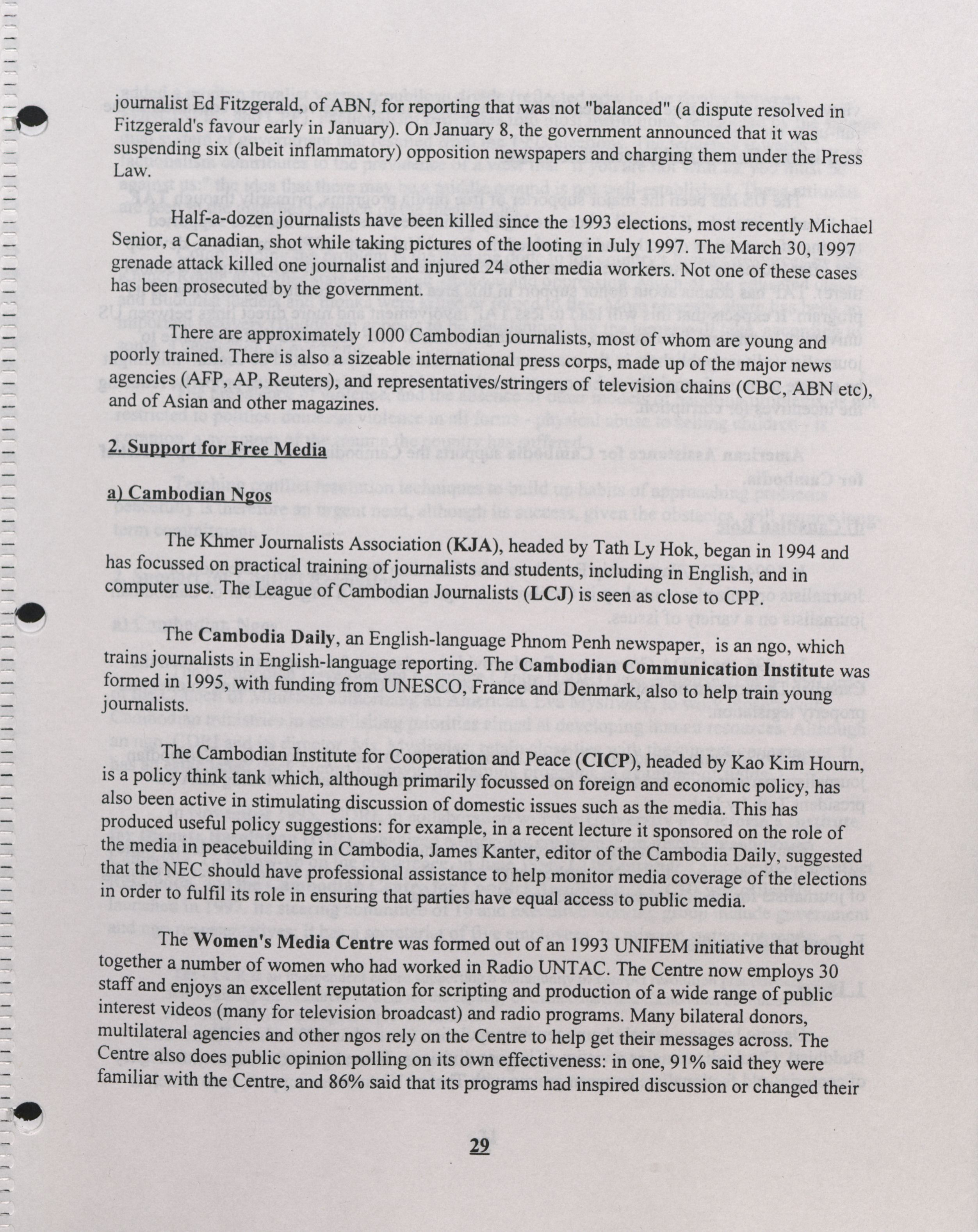 journalist Ed Fitzgerald, of ABN, for reporting that was not "balanced" (a dispute resolved in Fitzgerald's favour early in January). On January 8, the government announced that it was suspending six (albeit inflammatory) opposition newspapers and charging them under the Press Law.

Half-a-dozen journalists have been killed since the 1993 elections, most recently Michael Senior, a Canadian, shot while taking pictures of the looting in July 1997. The March 30, 1997 grenade attack killed one journalist and injured 24 other media workers. Not one of these cases has been prosecuted by the government.

There are approximately 1000 Cambodian journalists, most of whom are young and poorly trained. There is also a sizeable international press corps, made up of the major news agencies (AFP, AP, Reuters), and representatives/stringers of television chains (CBC, ABN etc), and of Asian and other magazines.

2. Support for Free Media

a) Cambodian Ngos

The Khmer Journalists Association (KJA), headed by Tath Ly Hok, began in 1994 and has focussed on practical training of journalists and students, including in English, and in computer use. The League of Cambodian Journalists (LCJ) is seen as close to CPP.

The Cambodia Daily, an English-language Phnom Penh newspaper, is an ngo, which trains journalists in English-language reporting. The Cambodian Communication Institute was formed in 1995, with funding from UNESCO, France and Denmark, also to help train young journalists.

The Cambodian Institute for Cooperation and Peace (CICP), headed by Kao Kim Hourn, is a policy think tank which, although primarily focussed on foreign and economic policy, has also been active in stimulating discussion of domestic issues such as the media. This has produced useful policy suggestions: for example, in a recent lecture it sponsored on the role of the media in peacebuilding in Cambodia, James Kanter, editor of the Cambodia Daily, suggested that the NEC should have professional assistance to help monitor media coverage of the elections in order to fulfil its role in ensuring that parties have equal access to public media.

The Women's Media Centre was formed out of an 1993 UNIFEM initiative that brought together a number of women who had worked in Radio UNTAC. The Centre now employs 30 staff and enjoys an excellent reputation for scripting and production of a wide range of public interest videos (many for television broadcast) and radio programs. Many bilateral donors, multilateral agencies and other ngos rely on the Centre to help get their messages across. The Centre also does public opinion polling on its own effectiveness: in one, 91% said they were familiar with the Centre, and 86% said that its programs had inspired discussion or changed their

29